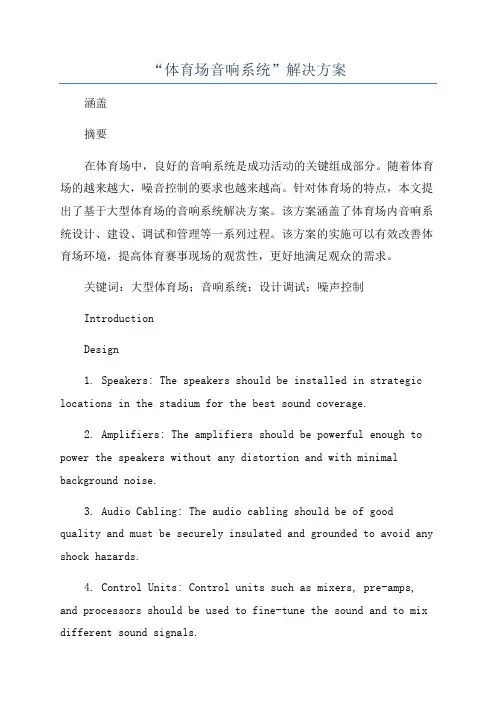 “体育场音响系统”解决方案

涵盖

摘要

在体育场中，良好的音响系统是成功活动的关键组成部分。随着体育场的越来越大，噪音控制的要求也越来越高。针对体育场的特点，本文提出了基于大型体育场的音响系统解决方案。该方案涵盖了体育场内音响系统设计、建设、调试和管理等一系列过程。该方案的实施可以有效改善体育场环境，提高体育赛事现场的观赏性，更好地满足观众的需求。

关键词：大型体育场；音响系统；设计调试；噪声控制

Introduction

Design

1. Speakers: The speakers should be installed in strategic locations in the stadium for the best sound coverage.

2. Amplifiers: The amplifiers should be powerful enough to power the speakers without any distortion and with minimal background noise.

3. Audio Cabling: The audio cabling should be of good quality and must be securely insulated and grounded to avoid any shock hazards.

4. Control Units: Control units such as mixers, pre-amps, and processors should be used to fine-tune the sound and to mix different sound signals.